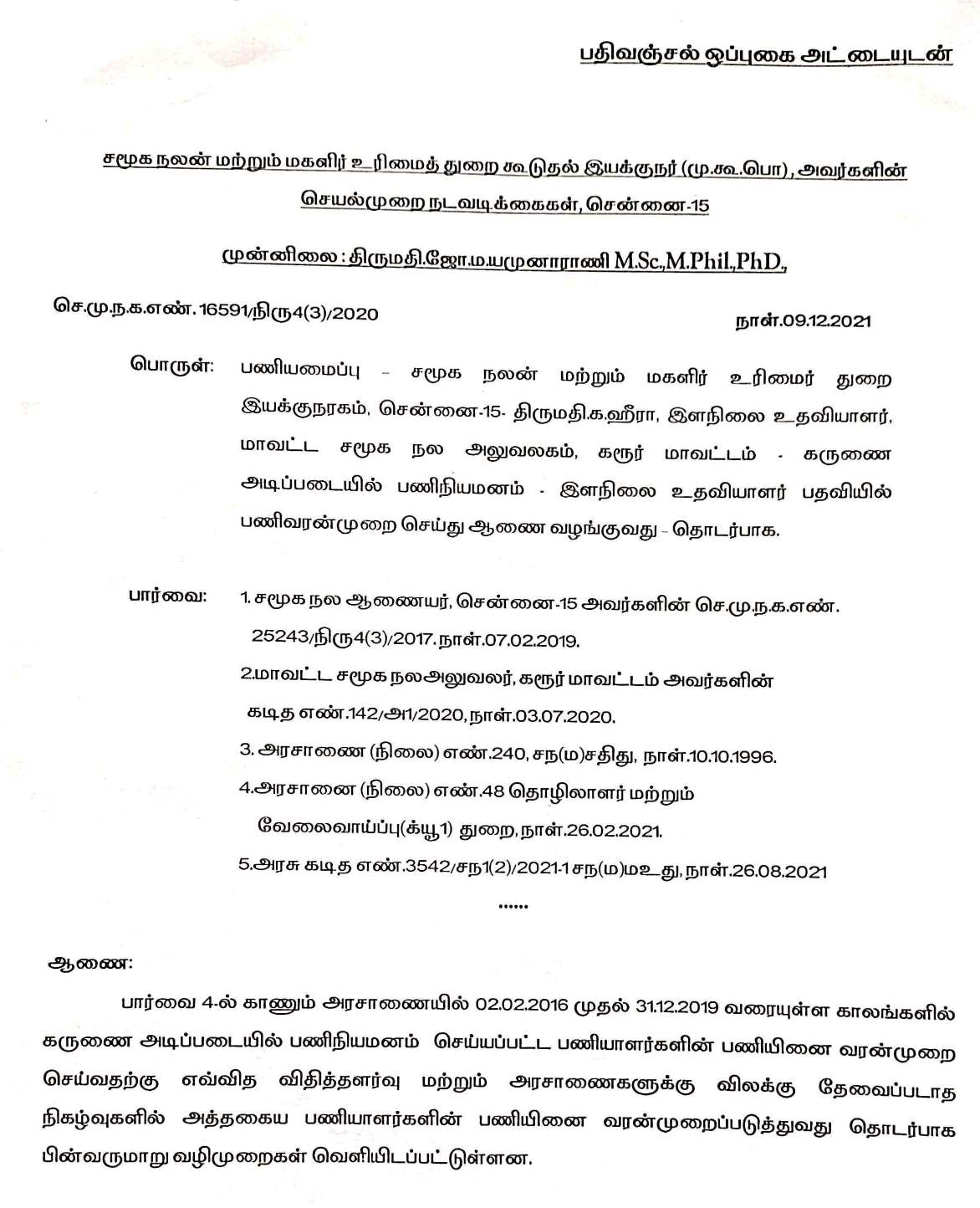 பதிவஞ்சல் ஒப்புகை அட்டையுடன்

சமூக நலன் மற்றும் மகளிர் உரிமைத் துறை கூடுதல் இயக்குநர் (மு.கூ.பொ), அவர்களின் செயல்முறை நடவடிக்கைகள், சென்னை-15

முன்னிலை : திருமதி.ஜோ.ம.யமுனாராணி M.Sc.,M.Phil.,PhD.,

செ.மு.ந.க.எண். 16591/நிரு4(3)/2020

நாள்.09.12.2021

பொருள்: பணியமைப்பு – சமூக நலன் மற்றும் மகளிர் உரிமைர் துறை இயக்குநரகம், சென்னை-15- திருமதி.க.ஹீரா, இளநிலை உதவியாளர், மாவட்ட சமூக நல அலுவலகம், கரூர் மாவட்டம் - கருணை அடிப்படையில் பணிநியமனம் - இளநிலை உதவியாளர் பதவியில் பணிவரன்முறை செய்து ஆணை வழங்குவது – தொடர்பாக.

பார்வை: 1. சமூக நல ஆணையர், சென்னை-15 அவர்களின் செ.மு.ந.க.எண். 25243/நிரு4(3)/2017. நாள்.07.02.2019.
2.மாவட்ட சமூக நலஅலுவலர், கரூர் மாவட்டம் அவர்களின் கடித எண்.142/அ1/2020, நாள்.03.07.2020.
3. அரசாணை (நிலை) எண்.240, சந(ம)சதிது, நாள்.10.10.1996.
4.அரசானை (நிலை) எண்.48 தொழிலாளர் மற்றும் வேலைவாய்ப்பு(க்யூ1) துறை, நாள்.26.02.2021.
5.அரசு கடித எண்.3542/சந1(2)/2021-1 சந(ம)மஉது, நாள்.26.08.2021

......

ஆணை:

பார்வை 4-ல் காணும் அரசாணையில் 02.02.2016 முதல் 31.12.2019 வரையுள்ள காலங்களில் கருணை அடிப்படையில் பணிநியமனம் செய்யப்பட்ட பணியாளர்களின் பணியினை வரன்முறை செய்வதற்கு எவ்வித விதித்தளர்வு மற்றும் அரசாணைகளுக்கு விலக்கு தேவைப்படாத நிகழ்வுகளில் அத்தகைய பணியாளர்களின் பணியினை வரன்முறைப்படுத்துவது தொடர்பாக பின்வருமாறு வழிமுறைகள் வெளியிடப்பட்டுள்ளன.